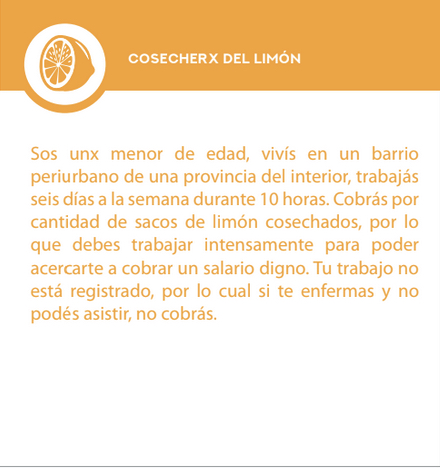 COSECHERX DEL LIMÓN

Sos unx menor de edad, vivís en un barrio periurbano de una provincia del interior, trabajás seis días a la semana durante 10 horas. Cobrás por cantidad de sacos de limón cosechados, por lo que debes trabajar intensamente para poder acercarte a cobrar un salario digno. Tu trabajo no está registrado, por lo cual si te enfermas y no podés asistir, no cobrás.